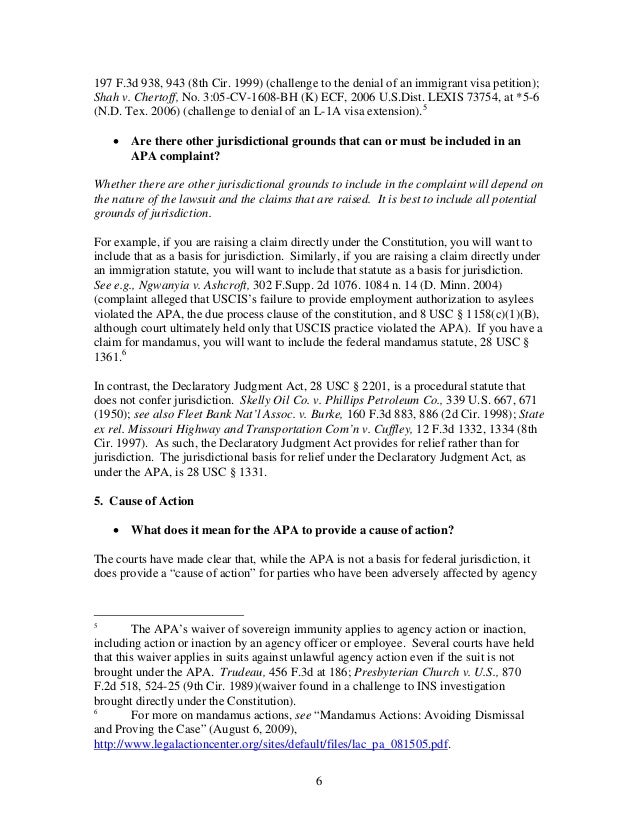 197 F.3d 938, 943 (8th Cir. 1999) (challenge to the denial of an immigrant visa petition); Shah v. Chertoff, No. 3:05-CV-1608-BH (K) ECF, 2006 U.S.Dist. LEXIS 73754, at *5-6 (N.D. Tex. 2006) (challenge to denial of an L-1A visa extension).$^5$

• Are there other jurisdictional grounds that can or must be included in an APA complaint?

Whether there are other jurisdictional grounds to include in the complaint will depend on the nature of the lawsuit and the claims that are raised. It is best to include all potential grounds of jurisdiction.

For example, if you are raising a claim directly under the Constitution, you will want to include that as a basis for jurisdiction. Similarly, if you are raising a claim directly under an immigration statute, you will want to include that statute as a basis for jurisdiction. See e.g., Ngwanyia v. Ashcroft, 302 F.Supp. 2d 1076. 1084 n. 14 (D. Minn. 2004) (complaint alleged that USCIS's failure to provide employment authorization to asylees violated the APA, the due process clause of the constitution, and 8 USC § 1158(c)(1)(B), although court ultimately held only that USCIS practice violated the APA). If you have a claim for mandamus, you will want to include the federal mandamus statute, 28 USC § 1361.$^6$

In contrast, the Declaratory Judgment Act, 28 USC § 2201, is a procedural statute that does not confer jurisdiction. Skelly Oil Co. v. Phillips Petroleum Co., 339 U.S. 667, 671 (1950); see also Fleet Bank Nat'l Assoc. v. Burke, 160 F.3d 883, 886 (2d Cir. 1998); State ex rel. Missouri Highway and Transportation Com'n v. Cuffley, 12 F.3d 1332, 1334 (8th Cir. 1997). As such, the Declaratory Judgment Act provides for relief rather than for jurisdiction. The jurisdictional basis for relief under the Declaratory Judgment Act, as under the APA, is 28 USC § 1331.

5. Cause of Action

• What does it mean for the APA to provide a cause of action?

The courts have made clear that, while the APA is not a basis for federal jurisdiction, it does provide a "cause of action" for parties who have been adversely affected by agency

$^5$ The APA's waiver of sovereign immunity applies to agency action or inaction, including action or inaction by an agency officer or employee. Several courts have held that this waiver applies in suits against unlawful agency action even if the suit is not brought under the APA. Trudeau, 456 F.3d at 186; Presbyterian Church v. U.S., 870 F.2d 518, 524-25 (9th Cir. 1989)(waiver found in a challenge to INS investigation brought directly under the Constitution).
$^6$ For more on mandamus actions, see "Mandamus Actions: Avoiding Dismissal and Proving the Case" (August 6, 2009), http://www.legalactioncenter.org/sites/default/files/lac_pa_081505.pdf.

6